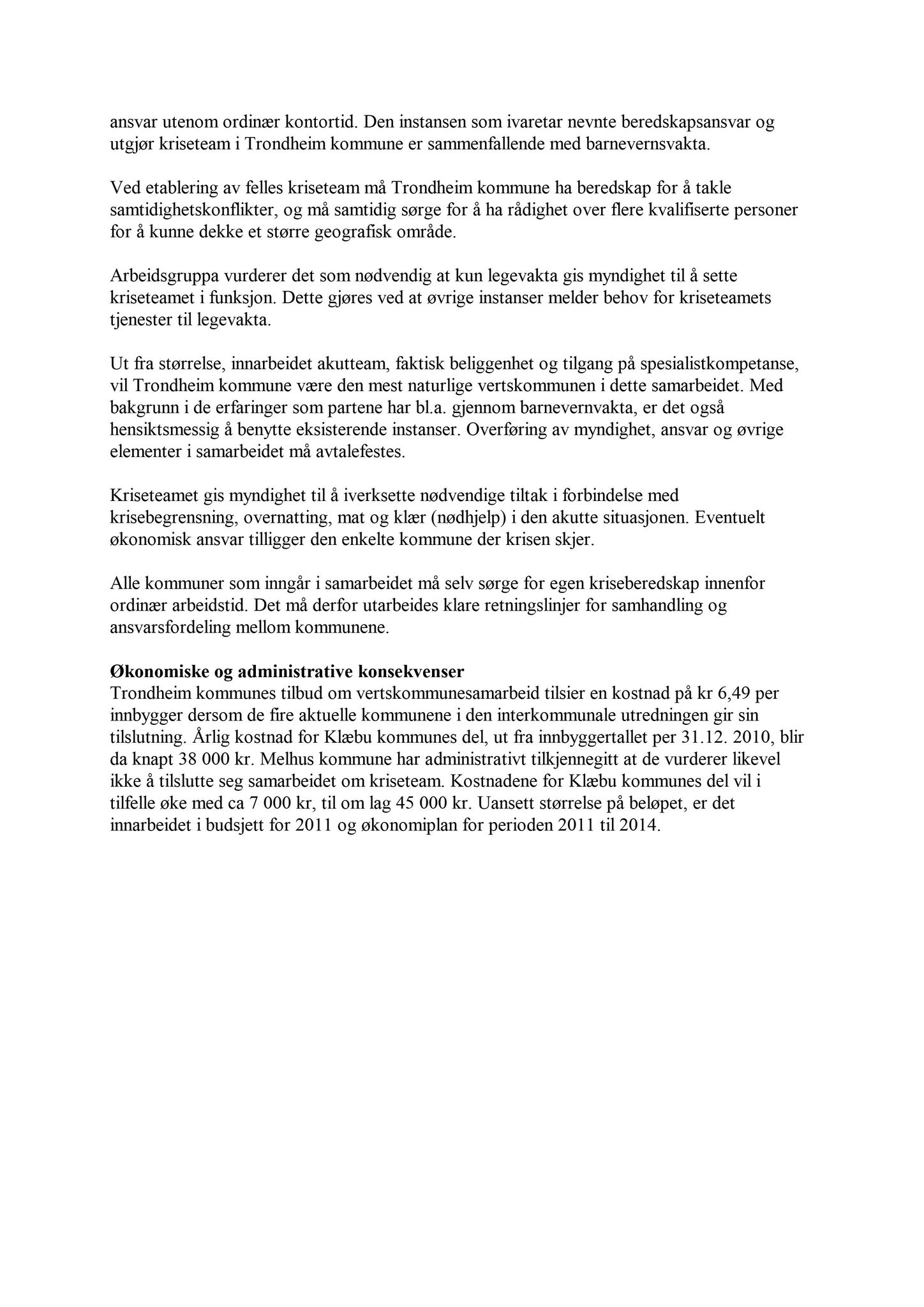 ansvar utenom ordinær kontortid. Den instansen som ivaretar nevnte beredskapsansvar og utgjør kriseteam i Trondheim kommune er sammenfallende med barnevernsvakta.

Ved etablering av felles kriseteam må Trondheim kommune ha beredskap for å takle samtidighetskonflikter, og må samtidig sørge for å ha rådighet over flere kvalifiserte personer for å kunne dekke et større geografisk område.

Arbeidsgruppa vurderer det som nødvendig at kun legevakta gis myndighet til å sette kriseteamet i funksjon. Dette gjøres ved at øvrige instanser melder behov for kriseteamets tjenester til legevakta.

Ut fra størrelse, innarbeidet akutteam, faktisk beliggenhet og tilgang på spesialistkompetanse, vil Trondheim kommune være den mest naturlige vertskommunen i dette samarbeidet. Med bakgrunn i de erfaringer som partene har bl.a. gjennom barnevernvakta, er det også hensiktsmessig å benytte eksisterende instanser. Overføring av myndighet, ansvar og øvrige elementer i samarbeidet må avtalefestes.

Kriseteamet gis myndighet til å iverksette nødvendige tiltak i forbindelse med krisebegrensning, overnatting, mat og klær (nødhjelp) i den akutte situasjonen. Eventuelt økonomisk ansvar tilligger den enkelte kommune der krisen skjer.

Alle kommuner som inngår i samarbeidet må selv sørge for egen kriseberedskap innenfor ordinær arbeidstid. Det må derfor utarbeides klare retningslinjer for samhandling og ansvarsfordeling mellom kommunene.

Økonomiske og administrative konsekvenser
Trondheim kommunes tilbud om vertskommunesamarbeid tilsier en kostnad på kr 6,49 per innbygger dersom de fire aktuelle kommunene i den interkommunale utredningen gir sin tilslutning. Årlig kostnad for Klæbu kommunes del, ut fra innbyggertallet per 31.12. 2010, blir da knapt 38 000 kr. Melhus kommune har administrativt tilkjennegitt at de vurderer likevel ikke å tilslutte seg samarbeidet om kriseteam. Kostnadene for Klæbu kommunes del vil i tilfelle øke med ca 7 000 kr, til om lag 45 000 kr. Uansett størrelse på beløpet, er det innarbeidet i budsjett for 2011 og økonomiplan for perioden 2011 til 2014.